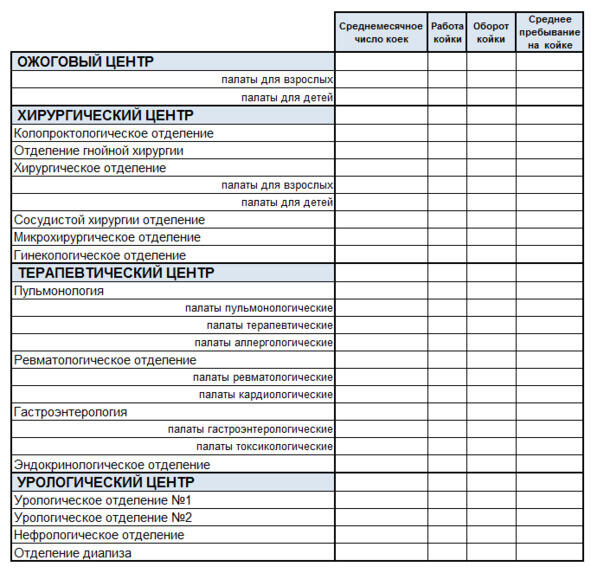 |  | Среднемесячное число коек | Работа койки | Оборот койки | Среднее пребывание на койке |
|---|---|---|---|---|
| ОЖОГОВЫЙ ЦЕНТР | | | | |
| палаты для взрослых | | | | |
| палаты для детей | | | | |
| ХИРУРГИЧЕСКИЙ ЦЕНТР | | | | |
| Колопроктологическое отделение | | | | |
| Отделение гнойной хирургии | | | | |
| Хирургическое отделение | | | | |
| палаты для взрослых | | | | |
| палаты для детей | | | | |
| Сосудистой хирургии отделение | | | | |
| Микрохирургическое отделение | | | | |
| Гинекологическое отделение | | | | |
| ТЕРАПЕВТИЧЕСКИЙ ЦЕНТР | | | | |
| Пульмонология | | | | |
| палаты пульмонологические | | | | |
| палаты терапевтические | | | | |
| палаты аллергологические | | | | |
| Ревматологическое отделение | | | | |
| палаты ревматологические | | | | |
| палаты кардиологические | | | | |
| Гастроэнтерология | | | | |
| палаты гастроэнтерологические | | | | |
| палаты токсикологические | | | | |
| Эндокринологическое отделение | | | | |
| УРОЛОГИЧЕСКИЙ ЦЕНТР | | | | |
| Урологическое отделение №1 | | | | |
| Урологическое отделение №2 | | | | |
| Нефрологическое отделение | | | | |
| Отделение диализа | | | | |